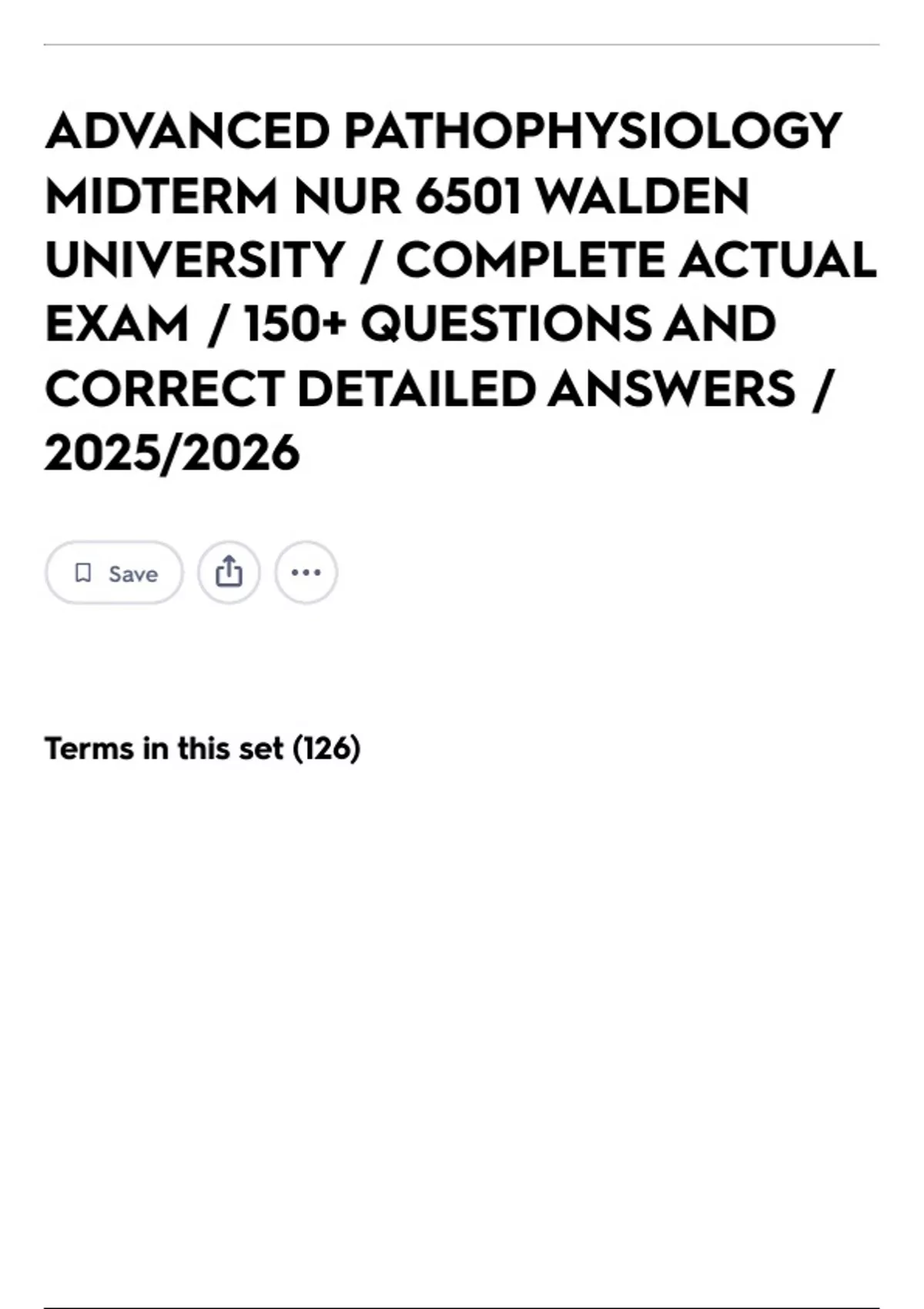 ADVANCED PATHOPHYSIOLOGY MIDTERM NUR 6501 WALDEN UNIVERSITY / COMPLETE ACTUAL EXAM / 150+ QUESTIONS AND CORRECT DETAILED ANSWERS / 2025/2026

Save

Terms in this set (126)